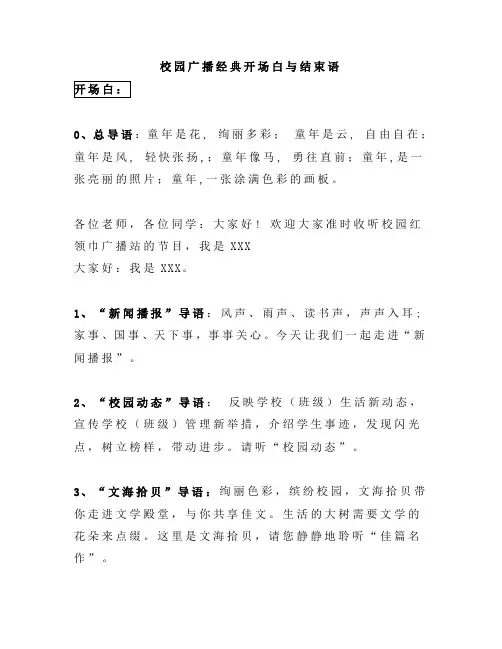 校园广播经典开场白与结束语

开场白：

0、总导语：童年是花，绚丽多彩； 童年是云，自由自在；童年是风，轻快张扬，；童年像马，勇往直前；童年，是一张亮丽的照片；童年，一张涂满色彩的画板。

各位老师，各位同学：大家好！欢迎大家准时收听校园红领巾广播站的节目，我是 XXX
大家好：我是 XXX。

1、“新闻播报”导语：风声、雨声、读书声，声声入耳；家事、国事、天下事，事事关心。今天让我们一起走进“新闻播报”。

2、“校园动态”导语： 反映学校（班级）生活新动态，宣传学校（班级）管理新举措，介绍学生事迹，发现闪光点，树立榜样，带动进步。请听“校园动态”。

3、“文海拾贝”导语：绚丽色彩，缤纷校园，文海拾贝带你走进文学殿堂，与你共享佳文。生活的大树需要文学的花朵来点缀。这里是文海拾贝，请您静静地聆听“佳篇名作”。